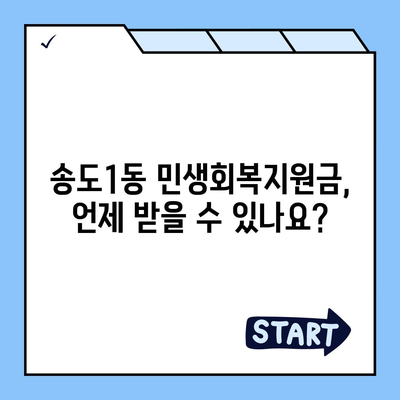 ✓

송도1동 민생회복지원금, 언제 받을 수 있나요?

START